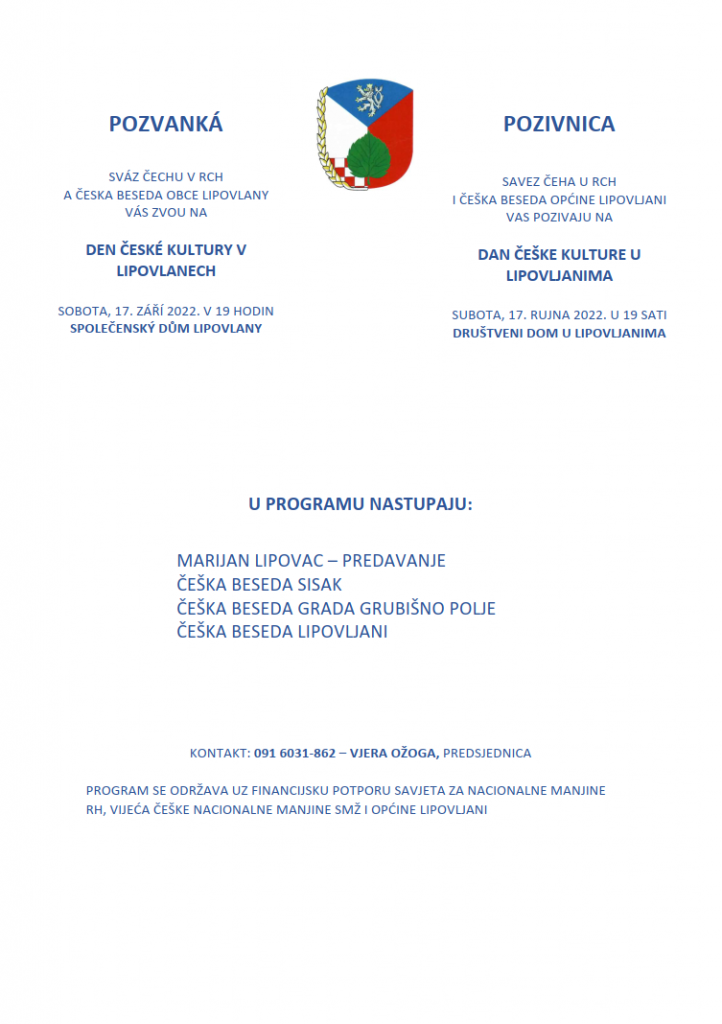 POZVANKÁ

SVÁZ ČECHU V RCH
A ČESKA BESEDA OBCE LIPOVLANY
VÁS ZVOU NA

DEN ČESKÉ KULTURY V LIPOVLANECH

SOBOTA, 17. ZÁŘÍ 2022. V 19 HODIN
SPOLEČENSKÝ DŮM LIPOVLANY

POZIVNICA

SAVEZ ČEHA U RCH
I ČEŠKA BESEDA OPĆINE LIPOVLJANI
VAS POZIVAJU NA

DAN ČEŠKE KULTURE U LIPOVLJANIMA

SUBOTA, 17. RUJNA 2022. U 19 SATI
DRUŠTVENI DOM U LIPOVLJANIMA

U PROGRAMU NASTUPAJU:

MARIJAN LIPOVAC – PREDAVANJE
ČEŠKA BESEDA SISAK
ČEŠKA BESEDA GRADA GRUBIŠNO POLJE
ČEŠKA BESEDA LIPOVLJANI

KONTAKT: 091 6031-862 – VJERA OŽOGA, PREDSJEDNICA

PROGRAM SE ODRŽAVA UZ FINANCIJSKU POTPORU SAVJETA ZA NACIONALNE MANJINE RH, VIJEĆA ČEŠKE NACIONALNE MANJINE SMŽ I OPĆINE LIPOVLJANI